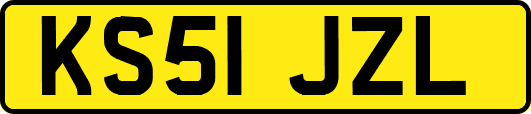 KS51 JZL